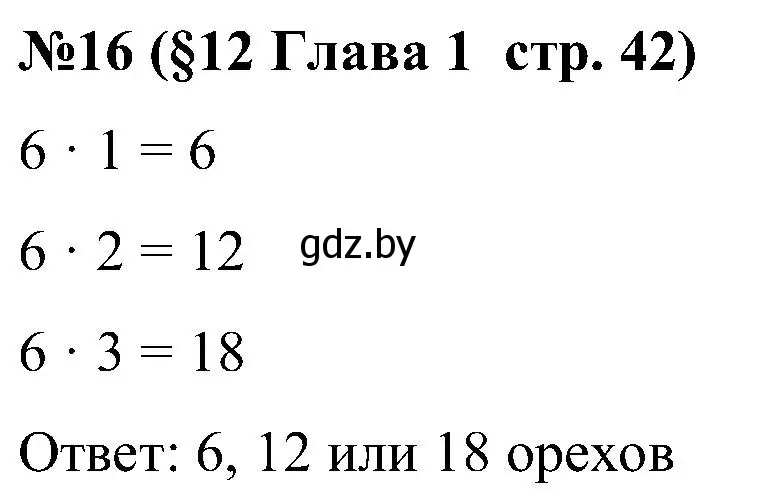 №16 (§12 Глава 1 стр. 42)

$6 \cdot 1 = 6$

$6 \cdot 2 = 12$ gdz.by

$6 \cdot 3 = 18$

Ответ: 6, 12 или 18 орехов